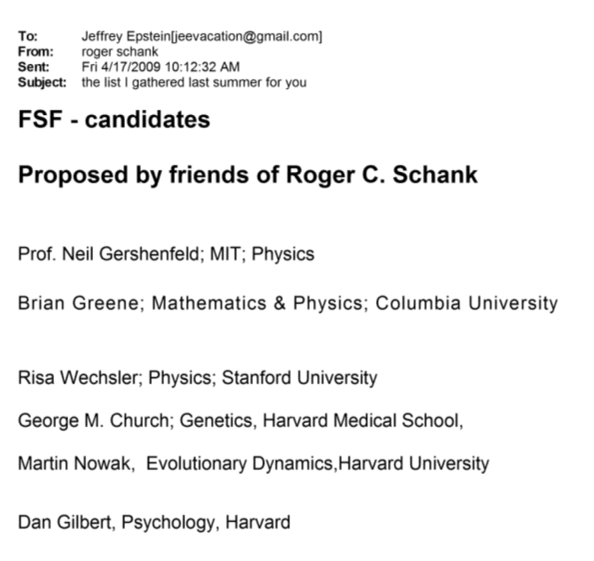 To: Jeffrey Epstein[jeevacation@gmail.com]
From: roger schank
Sent: Fri 4/17/2009 10:12:32 AM
Subject: the list I gathered last summer for you

FSF - candidates

Proposed by friends of Roger C. Schank

Prof. Neil Gershenfeld; MIT; Physics

Brian Greene; Mathematics & Physics; Columbia University

Risa Wechsler; Physics; Stanford University

George M. Church; Genetics, Harvard Medical School,

Martin Nowak, Evolutionary Dynamics,Harvard University

Dan Gilbert, Psychology, Harvard